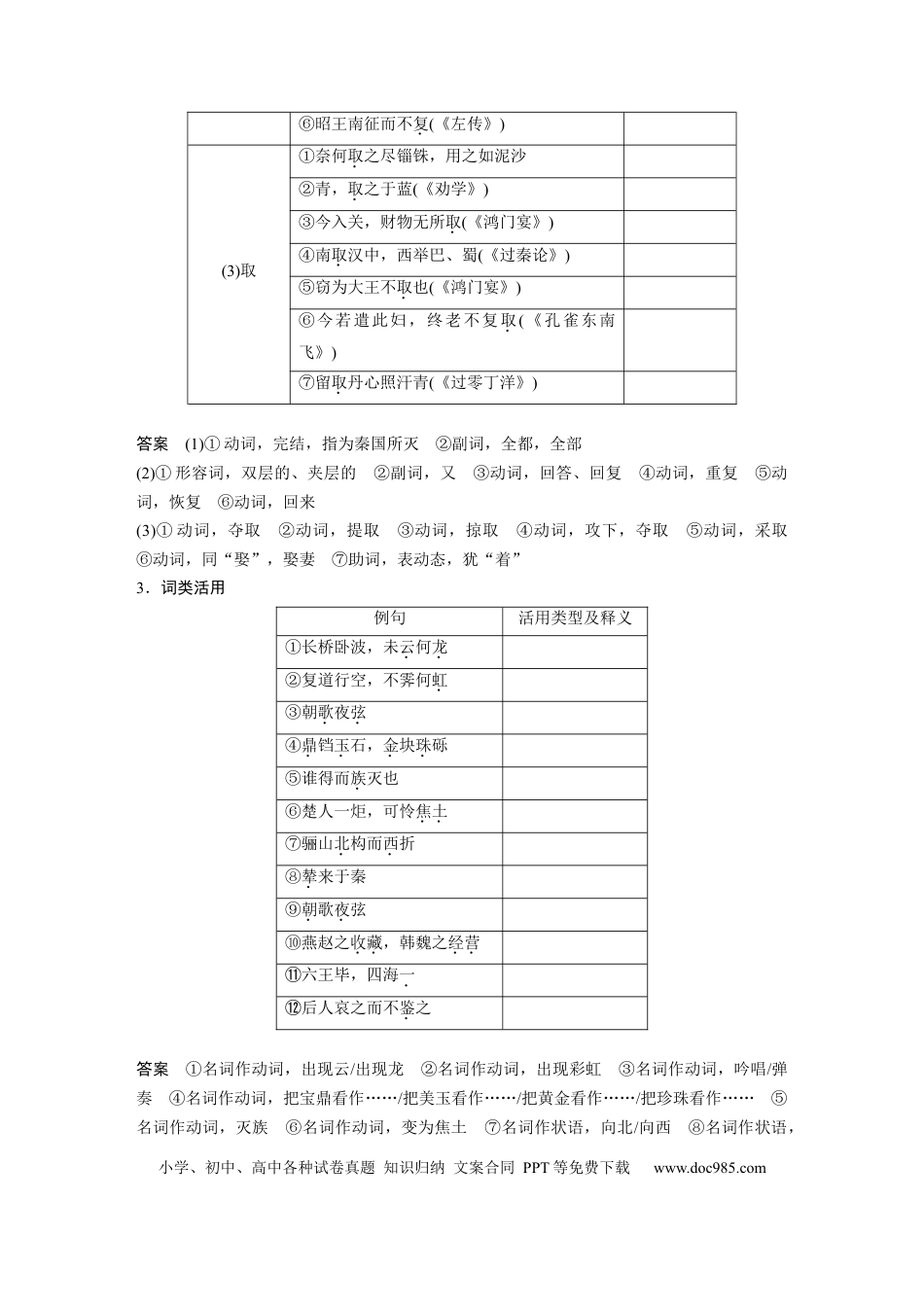 |  | ⑥昭王南征而不复(《左传》) |  |
|---|---|---|
| (3)取 | ①奈何取之尽锱铢，用之如泥沙 |  |
|  | ②青，取之于蓝(《劝学》) |  |
|  | ③今入关，财物无所取(《鸿门宴》) |  |
|  | ④南取汉中，西举巴、蜀(《过秦论》) |  |
|  | ⑤窃为大王不取也(《鸿门宴》) |  |
|  | ⑥今若遣此妇，终老不复取(《孔雀东南飞》) |  |
|  | ⑦留取丹心照汗青(《过零丁洋》) |  |

答案 (1)①动词，完结，指为秦国所灭 ②副词，全都，全部

(2)①形容词，双层的、夹层的 ②副词，又 ③动词，回答、回复 ④动词，重复 ⑤动词，恢复 ⑥动词，回来

(3)①动词，夺取 ②动词，提取 ③动词，掠取 ④动词，攻下，夺取 ⑤动词，采取 ⑥动词，同“娶”，娶妻 ⑦助词，表动态，犹“着”

3．词类活用

| 例句 | 活用类型及释义 |
|---|---|
| ①长桥卧波，未云何龙 |  |
| ②复道行空，不霁何虹 |  |
| ③朝歌夜弦 |  |
| ④鼎铛玉石，金块珠砾 |  |
| ⑤谁得而族灭也 |  |
| ⑥楚人一炬，可怜焦土 |  |
| ⑦骊山北构而西折 |  |
| ⑧辇来于秦 |  |
| ⑨朝歌夜弦 |  |
| ⑩燕赵之收藏，韩魏之经营 |  |
| ⑪六王毕，四海一 |  |
| ⑫后人哀之而不鉴之 |  |

答案 ①名词作动词，出现云/出现龙 ②名词作动词，出现彩虹 ③名词作动词，吟唱/弹奏 ④名词作动词，把宝鼎看作……/把美玉看作……/把黄金看作……/把珍珠看作…… ⑤名词作动词，灭族 ⑥名词作动词，变为焦土 ⑦名词作状语，向北/向西 ⑧名词作状语，

小学、初中、高中各种试卷真题 知识归纳 文案合同 PPT等免费下载 www.doc985.com